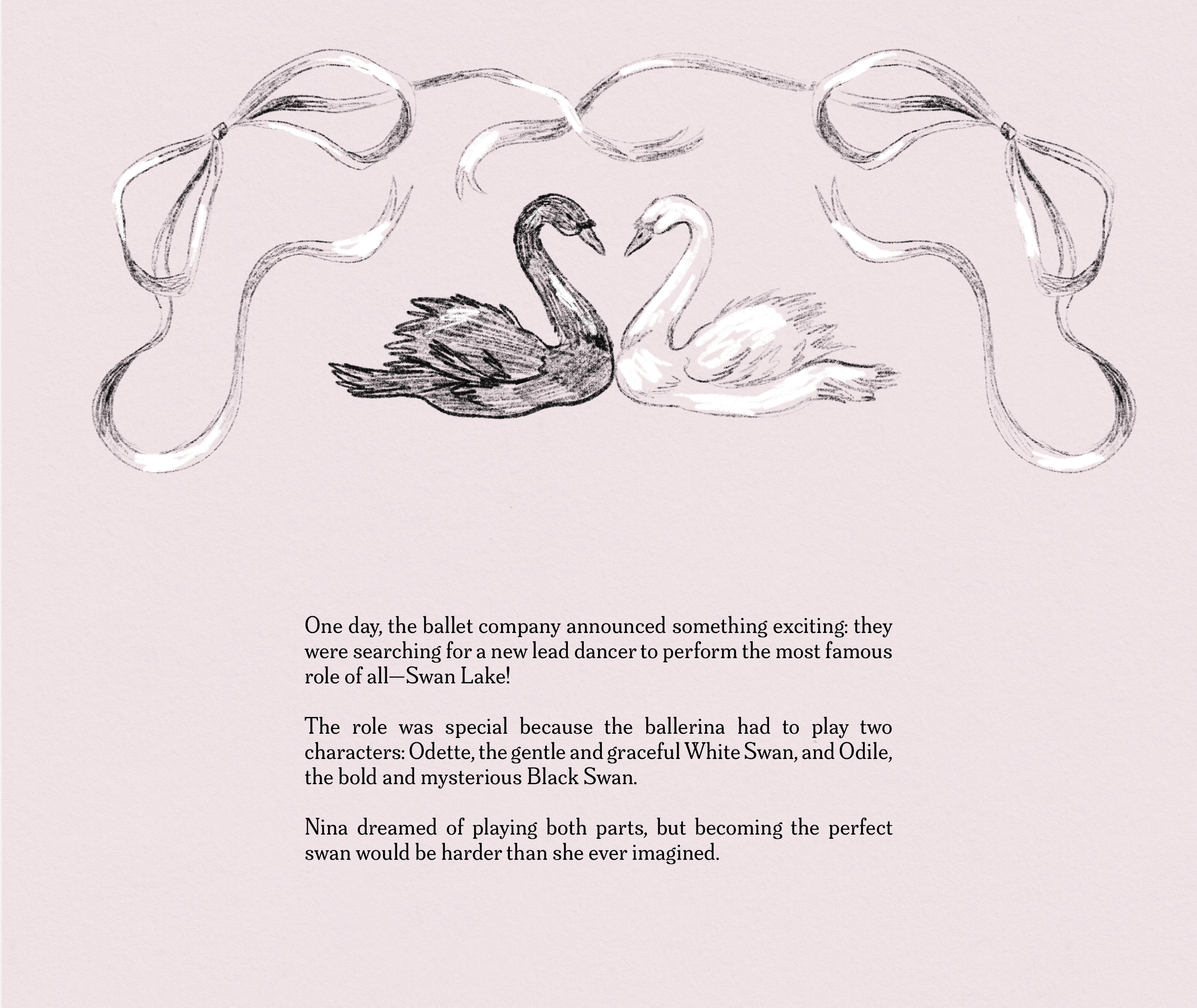 One day, the ballet company announced something exciting: they were searching for a new lead dancer to perform the most famous role of all—Swan Lake!

The role was special because the ballerina had to play two characters: Odette, the gentle and graceful White Swan, and Odile, the bold and mysterious Black Swan.

Nina dreamed of playing both parts, but becoming the perfect swan would be harder than she ever imagined.